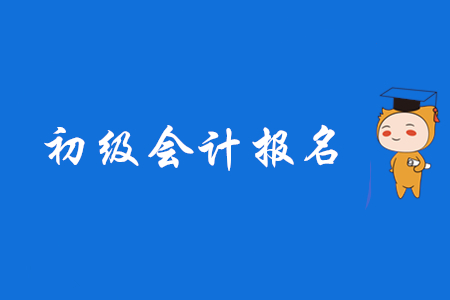 初级会计报名